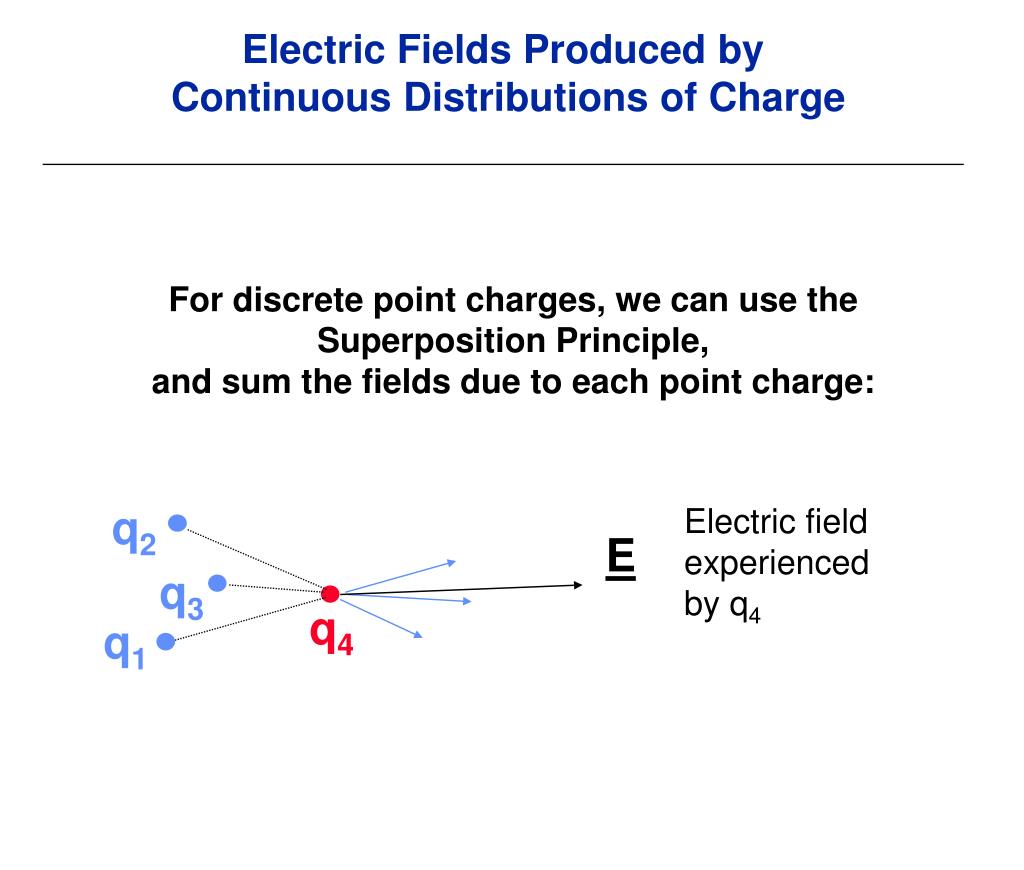 Electric Fields Produced by Continuous Distributions of Charge

For discrete point charges, we can use the Superposition Principle, and sum the fields due to each point charge:

$q_2$
$q_3$
$q_1$
$q_4$

E

Electric field experienced by $q_4$